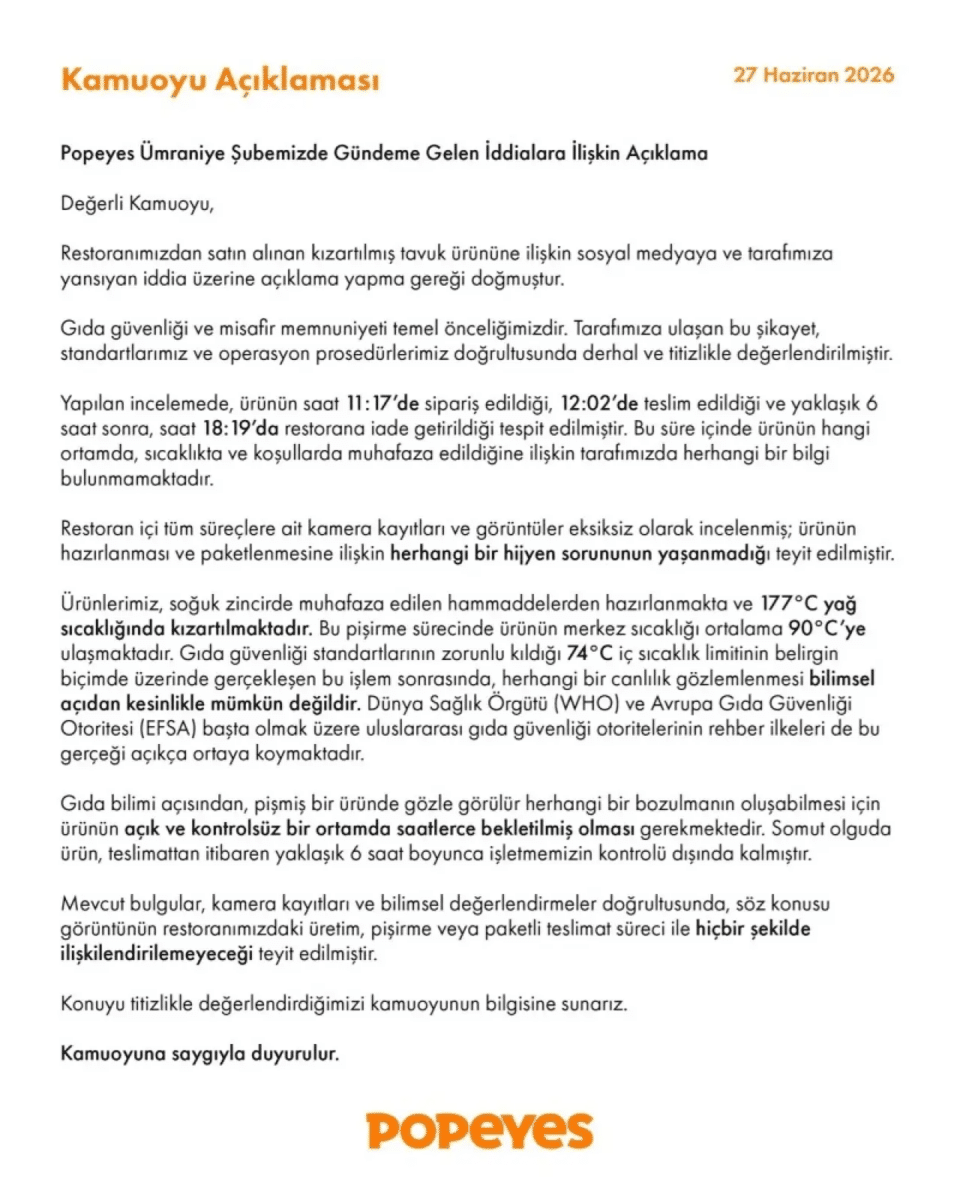 Kamuoyu Açıklaması

27 Haziran 2026

Popeyes Ümraniye Şubemizde Gündeme Gelen İddialara İlişkin Açıklama

Değerli Kamuoyu,

Restoranımızdan satın alınan kızartılmış tavuk ürününe ilişkin sosyal medyaya ve tarafımıza yansıyan iddia üzerine açıklama yapma gereği doğmuştur.

Gıda güvenliği ve misafir memnuniyeti temel önceliğimizdir. Tarafımıza ulaşan bu şikayet, standartlarımız ve operasyon prosedürlerimiz doğrultusunda derhal ve titizlikle değerlendirilmiştir.

Yapılan incelemede, ürünün saat 11:17'de sipariş edildiği, 12:02'de teslim edildiği ve yaklaşık 6 saat sonra, saat 18:19'da restorana iade getirildiği tespit edilmiştir. Bu süre içinde ürünün hangi ortamda, sıcaklıkta ve koşullarda muhafaza edildiğine ilişkin tarafımızda herhangi bir bilgi bulunmamaktadır.

Restoran içi tüm süreçlere ait kamera kayıtları ve görüntüler eksiksiz olarak incelenmiş; ürünün hazırlanması ve paketlenmesine ilişkin herhangi bir hijyen sorununun yaşanmadığı teyit edilmiştir.

Ürünlerimiz, soğuk zincirde muhafaza edilen hammaddelerden hazırlanmakta ve 177°C yağ sıcaklığında kızartılmaktadır. Bu pişirme sürecinde ürünün merkez sıcaklığı ortalama 90°C'ye ulaşmaktadır. Gıda güvenliği standartlarının zorunlu kıldığı 74°C iç sıcaklık limitinin belirgin biçimde üzerinde gerçekleşen bu işlem sonrasında, herhangi bir canlılık gözlemlenmesi bilimsel açıdan kesinlikle mümkün değildir. Dünya Sağlık Örgütü (WHO) ve Avrupa Gıda Güvenliği Otoritesi (EFSA) başta olmak üzere uluslararası gıda güvenliği otoritelerinin rehber ilkeleri de bu gerçeği açıkça ortaya koymaktadır.

Gıda bilimi açısından, pişmiş bir üründe gözle görülür herhangi bir bozulmanın oluşabilmesi için ürünün açık ve kontrolsüz bir ortamda saatlerce bekletilmiş olması gerekmektedir. Somut olguda ürün, teslimattan itibaren yaklaşık 6 saat boyunca işletmemizin kontrolü dışında kalmıştır.

Mevcut bulgular, kamera kayıtları ve bilimsel değerlendirmeler doğrultusunda, söz konusu görüntünün restoranımızdaki üretim, pişirme veya paketli teslimat süreci ile hiçbir şekilde ilişkilendirilemeyeceği teyit edilmiştir.

Konuyu titizlikle değerlendirdiğimizi kamuoyunun bilgisine sunarız.

Kamuoyuna saygıyla duyurulur.

POPEYES